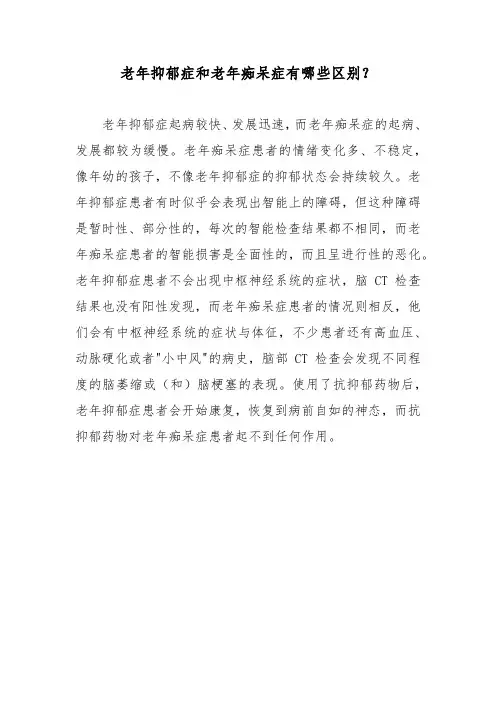 老年抑郁症和老年痴呆症有哪些区别？

老年抑郁症起病较快、发展迅速，而老年痴呆症的起病、发展都较为缓慢。老年痴呆症患者的情绪变化多、不稳定，像年幼的孩子，不像老年抑郁症的抑郁状态会持续较久。老年抑郁症患者有时似乎会表现出智能上的障碍，但这种障碍是暂时性、部分性的，每次的智能检查结果都不相同，而老年痴呆症患者的智能损害是全面性的，而且呈进行性的恶化。老年抑郁症患者不会出现中枢神经系统的症状，脑 CT 检查结果也没有阳性发现，而老年痴呆症患者的情况则相反，他们会有中枢神经系统的症状与体征，不少患者还有高血压、动脉硬化或者"小中风"的病史，脑部 CT 检查会发现不同程度的脑萎缩或（和）脑梗塞的表现。使用了抗抑郁药物后，老年抑郁症患者会开始康复，恢复到病前自如的神态，而抗抑郁药物对老年痴呆症患者起不到任何作用。